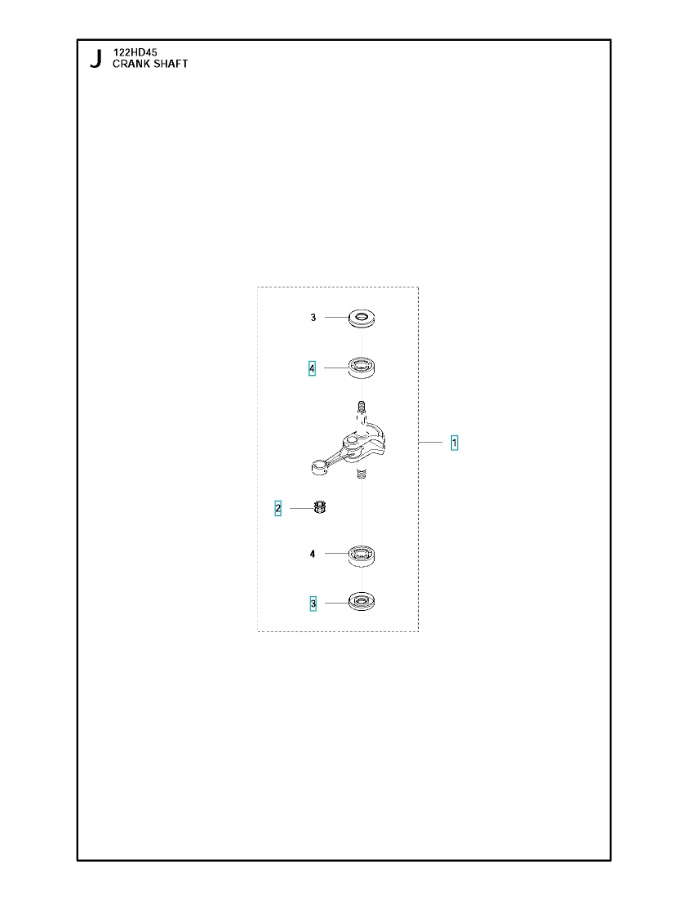 J 122HD45
CRANK SHAFT

3

4

1

2

4

3